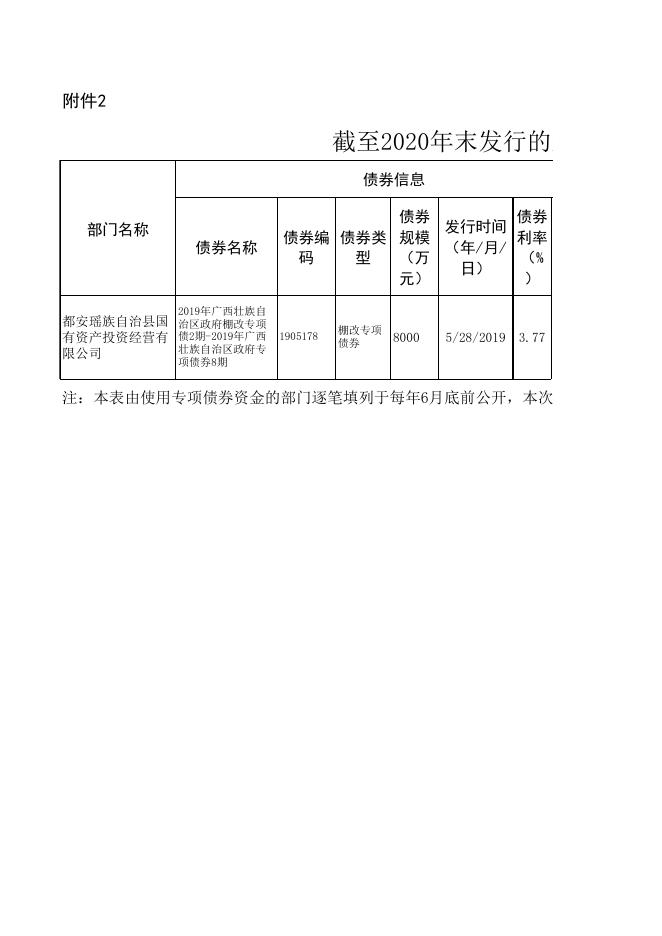 附件2

截至2020年末发行的

| 部门名称 | 债券信息 | | | | | |
|---|---|---|---|---|---|---|
| | 债券名称 | 债券编码 | 债券类型 | 债券规模（万元） | 发行时间（年/月/日） | 债券利率（%） |
| 都安瑶族自治县国有资产投资经营有限公司 | 2019年广西壮族自治区政府棚改专项债2期-2019年广西壮族自治区政府专项债券8期 | 1905178 | 棚改专项债券 | 8000 | 5/28/2019 | 3.77 |

注：本表由使用专项债券资金的部门逐笔填列于每年6月底前公开，本次